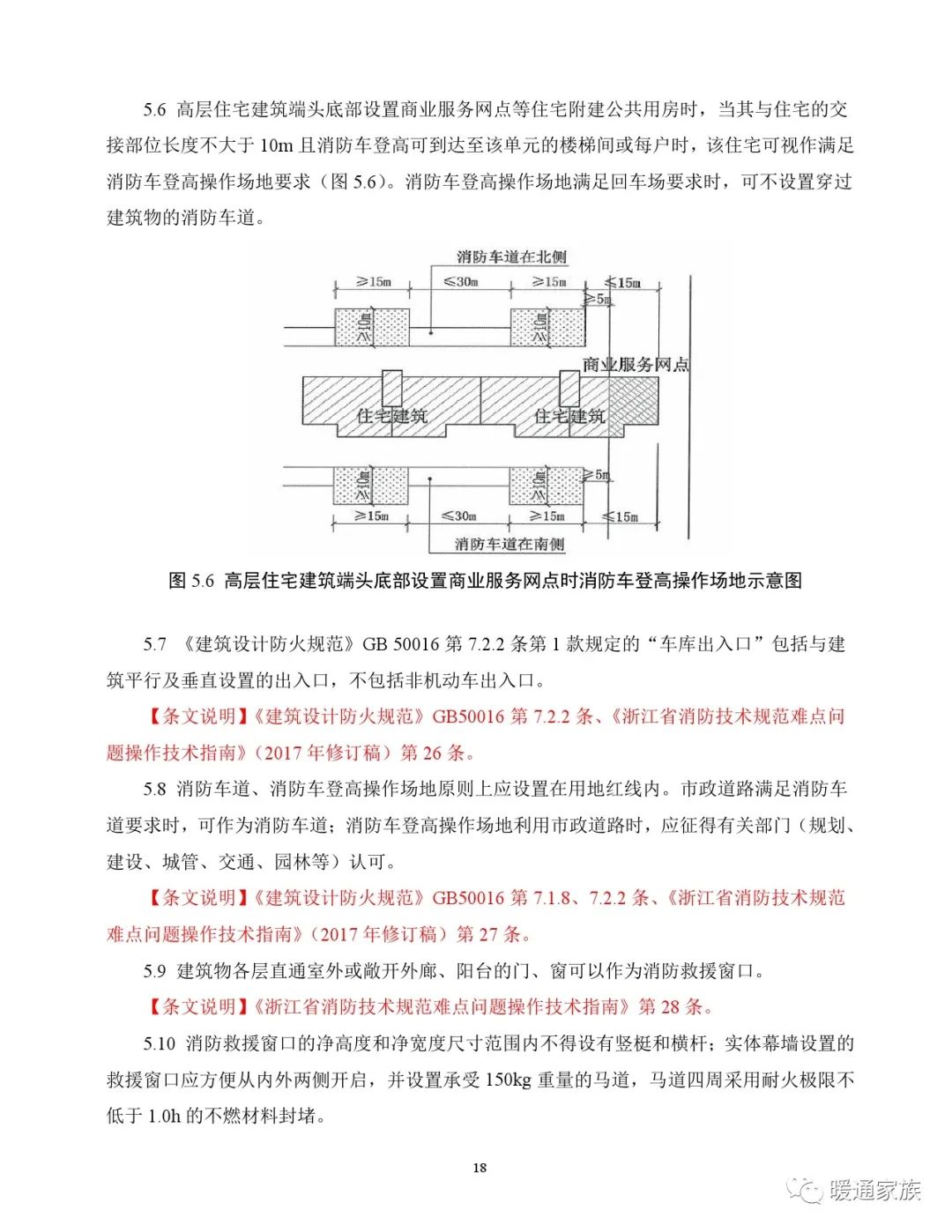 5.6 高层住宅建筑端头底部设置商业服务网点等住宅附建公共用房时，当其与住宅的交接部位长度不大于 10m 且消防车登高可到达至该单元的楼梯间或每户时，该住宅可视作满足消防车登高操作场地要求（图 5.6）。消防车登高操作场地满足回车场要求时，可不设置穿过建筑物的消防车道。

消防车道在北侧

≥15m

≤30m

≥15m

≤15m

≥5m

≥10m

≥10m

商业服务网点

住宅建筑

住宅建筑

≥10m

≥10m

≥5m

≥15m

≤30m

≥15m

≤15m

消防车道在南侧

图 5.6 高层住宅建筑端头底部设置商业服务网点时消防车登高操作场地示意图

5.7 《建筑设计防火规范》GB 50016 第 7.2.2 条第 1 款规定的“车库出入口”包括与建筑平行及垂直设置的出入口，不包括非机动车出入口。

【条文说明】《建筑设计防火规范》GB50016 第 7.2.2 条、《浙江省消防技术规范难点问题操作技术指南》（2017 年修订稿）第 26 条。

5.8 消防车道、消防车登高操作场地原则上应设置在用地红线内。市政道路满足消防车道要求时，可作为消防车道；消防车登高操作场地利用市政道路时，应征得有关部门（规划、建设、城管、交通、园林等）认可。

【条文说明】《建筑设计防火规范》GB50016 第 7.1.8、7.2.2 条、《浙江省消防技术规范难点问题操作技术指南》（2017 年修订稿）第 27 条。

5.9 建筑物各层直通室外或敞开外廊、阳台的门、窗可以作为消防救援窗口。

【条文说明】《浙江省消防技术规范难点问题操作技术指南》第 28 条。

5.10 消防救援窗口的净高度和净宽度尺寸范围内不得设有竖梃和横杆；实体幕墙设置的救援窗口应方便从内外两侧开启，并设置承受 150kg 重量的马道，马道四周采用耐火极限不低于 1.0h 的不燃材料封堵。

18

暖通家族